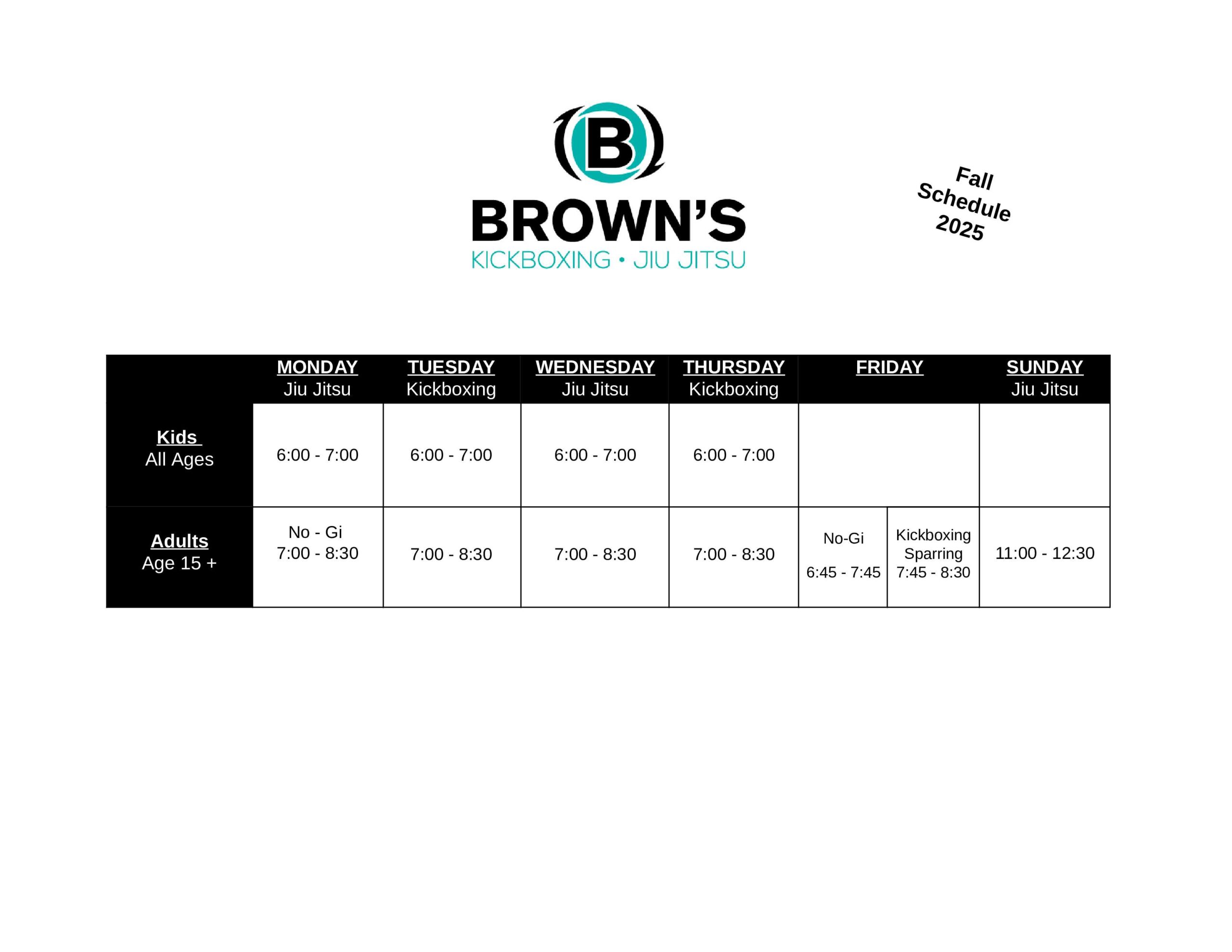 B

BROWN'S
KICKBOXING • JIU JITSU

Fall Schedule 2025

| | MONDAY Jiu Jitsu | TUESDAY Kickboxing | WEDNESDAY Jiu Jitsu | THURSDAY Kickboxing | FRIDAY | | SUNDAY Jiu Jitsu |
|---|---|---|---|---|---|---|---|
| Kids All Ages | 6:00 - 7:00 | 6:00 - 7:00 | 6:00 - 7:00 | 6:00 - 7:00 | | | |
| Adults Age 15 + | No - Gi 7:00 - 8:30 | 7:00 - 8:30 | 7:00 - 8:30 | 7:00 - 8:30 | No-Gi 6:45 - 7:45 | Kickboxing Sparring 7:45 - 8:30 | 11:00 - 12:30 |